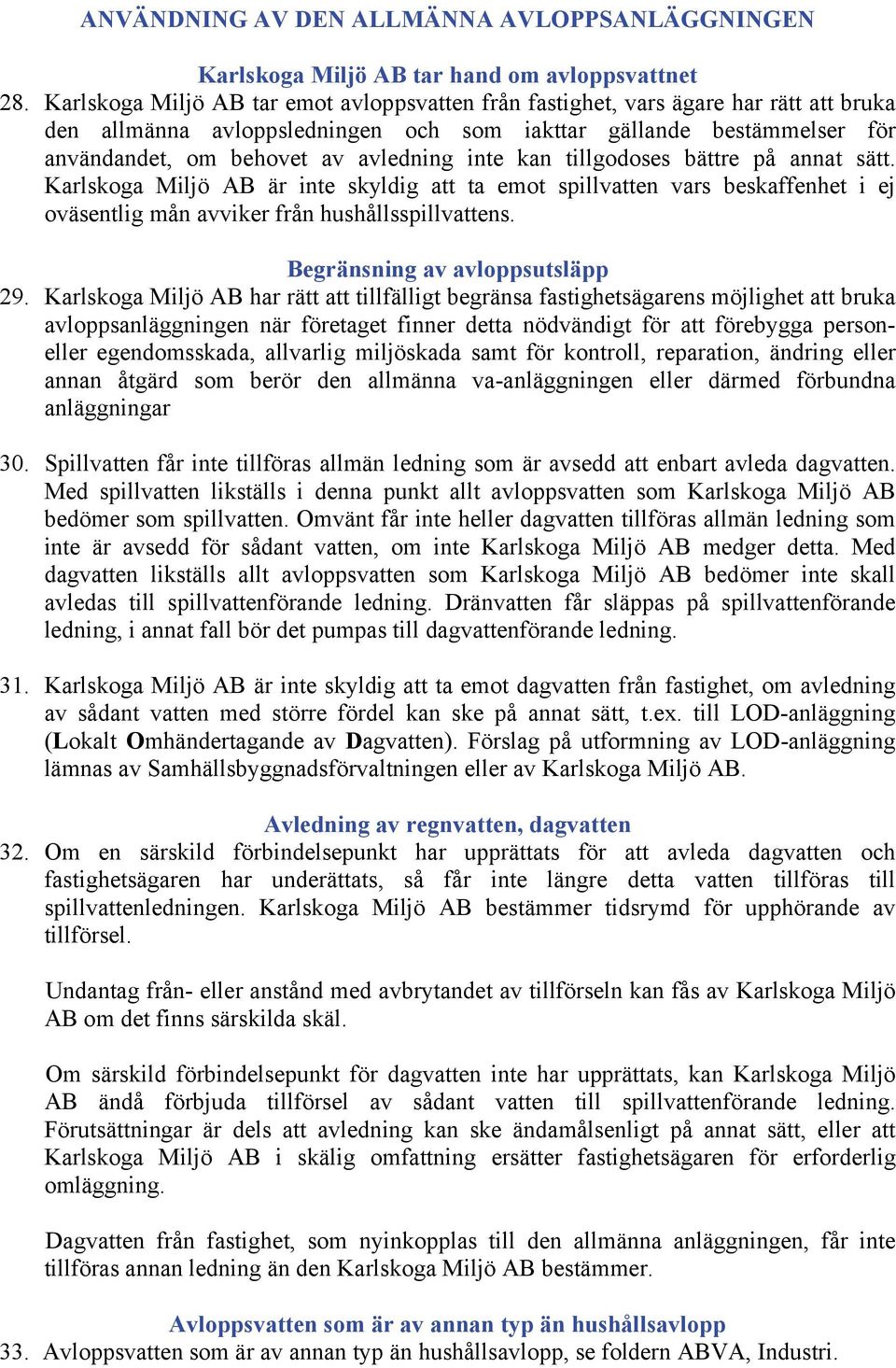 ANVÄNDNING AV DEN ALLMÄNNA AVLOPPSANLÄGGNINGEN

Karlskoga Miljö AB tar hand om avloppsvattnet

28. Karlskoga Miljö AB tar emot avloppsvatten från fastighet, vars ägare har rätt att bruka den allmänna avloppsledningen och som iakttar gällande bestämmelser för användandet, om behovet av avledning inte kan tillgodoses bättre på annat sätt. Karlskoga Miljö AB är inte skyldig att ta emot spillvatten vars beskaffenhet i ej oväsentlig mån avviker från hushållsspillvattens.

Begränsning av avloppsutsläpp

29. Karlskoga Miljö AB har rätt att tillfälligt begränsa fastighetsägarens möjlighet att bruka avloppsanläggningen när företaget finner detta nödvändigt för att förebygga person- eller egendomsskada, allvarlig miljöskada samt för kontroll, reparation, ändring eller annan åtgärd som berör den allmänna va-anläggningen eller därmed förbundna anläggningar

30. Spillvatten får inte tillföras allmän ledning som är avsedd att enbart avleda dagvatten. Med spillvatten likställs i denna punkt allt avloppsvatten som Karlskoga Miljö AB bedömer som spillvatten. Omvänt får inte heller dagvatten tillföras allmän ledning som inte är avsedd för sådant vatten, om inte Karlskoga Miljö AB medger detta. Med dagvatten likställs allt avloppsvatten som Karlskoga Miljö AB bedömer inte skall avledas till spillvattenförande ledning. Dränvatten får släppas på spillvattenförande ledning, i annat fall bör det pumpas till dagvattenförande ledning.

31. Karlskoga Miljö AB är inte skyldig att ta emot dagvatten från fastighet, om avledning av sådant vatten med större fördel kan ske på annat sätt, t.ex. till LOD-anläggning (Lokalt Omhändertagande av Dagvatten). Förslag på utformning av LOD-anläggning lämnas av Samhällsbyggnadsförvaltningen eller av Karlskoga Miljö AB.

Avledning av regnvatten, dagvatten

32. Om en särskild förbindelsepunkt har upprättats för att avleda dagvatten och fastighetsägaren har underättats, så får inte längre detta vatten tillföras till spillvattenledningen. Karlskoga Miljö AB bestämmer tidsrymd för upphörande av tillförsel.

Undantag från- eller anstånd med avbrytandet av tillförseln kan fås av Karlskoga Miljö AB om det finns särskilda skäl.

Om särskild förbindelsepunkt för dagvatten inte har upprättats, kan Karlskoga Miljö AB ändå förbjuda tillförsel av sådant vatten till spillvattenförande ledning. Förutsättningar är dels att avledning kan ske ändamålsenligt på annat sätt, eller att Karlskoga Miljö AB i skälig omfattning ersätter fastighetsägaren för erforderlig omläggning.

Dagvatten från fastighet, som nyinkopplas till den allmänna anläggningen, får inte tillföras annan ledning än den Karlskoga Miljö AB bestämmer.

Avloppsvatten som är av annan typ än hushållsavlopp

33. Avloppsvatten som är av annan typ än hushållsavlopp, se foldern ABVA, Industri.